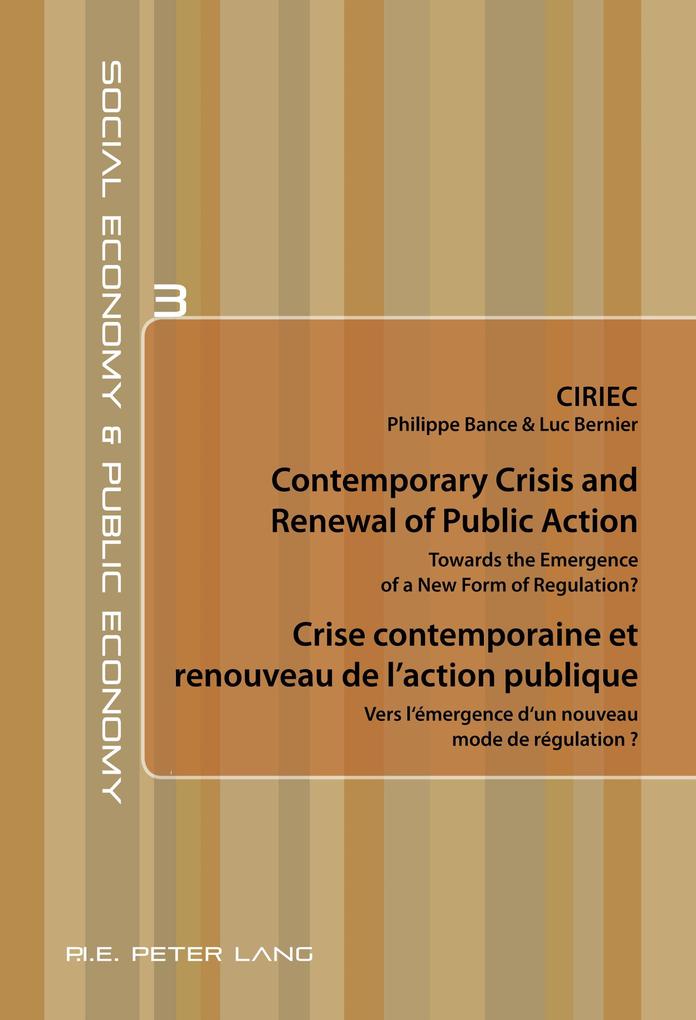 SOCIAL ECONOMY & PUBLIC ECONOMY

3

CIRIEC
Philippe Bance & Luc Bernier

Contemporary Crisis and Renewal of Public Action

Towards the Emergence of a New Form of Regulation?

Crise contemporaine et renouveau de l'action publique

Vers l'émergence d'un nouveau mode de régulation ?

P.I.E. PETER LANG